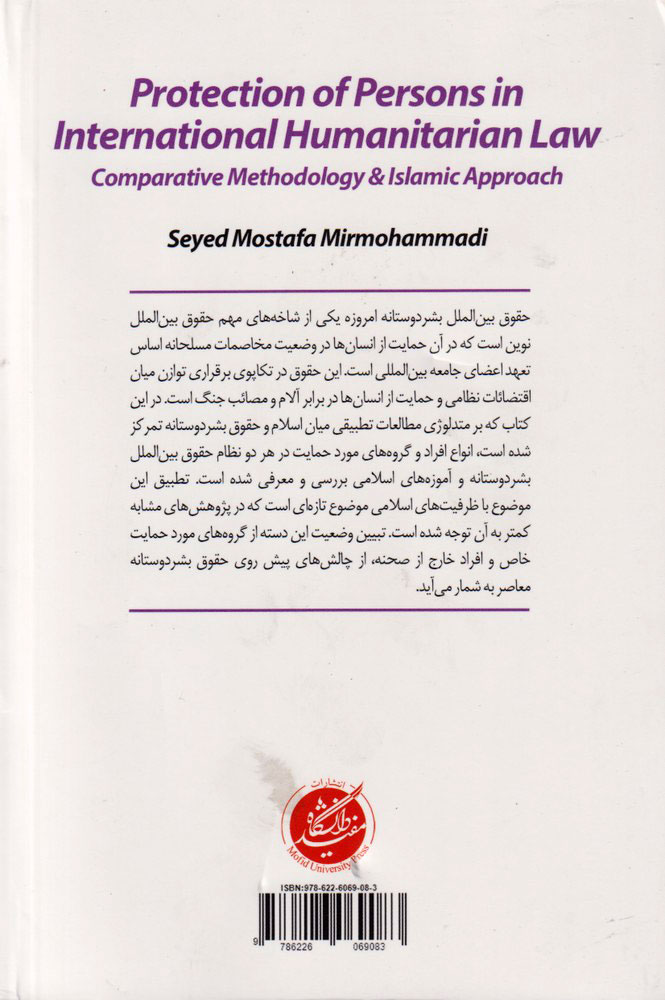 Protection of Persons in International Humanitarian Law
Comparative Methodology & Islamic Approach

Seyed Mostafa Mirmohammadi

حقوق بین‌الملل بشردوستانه امروزه یکی از شاخه‌های مهم حقوق بین‌الملل نوین است که در آن حمایت از انسان‌ها در وضعیت مخاصمات مسلحانه اساس تعهد اعضای جامعه بین‌المللی است. این حقوق در تکاپوی برقراری توازن میان اقتضائات نظامی و حمایت از انسان‌ها در برابر آلام و مصائب جنگ است. در این کتاب که بر متدلوژی مطالعات تطبیقی میان اسلام و حقوق بشردوستانه تمرکز شده است، انواع افراد و گروه‌های مورد حمایت در هر دو نظام حقوق بین‌الملل بشردوستانه و آموزه‌های اسلامی بررسی و معرفی شده است. تطبیق این موضوع با ظرفیت‌های اسلامی موضوع تازه‌ای است که در پژوهش‌های مشابه کمتر به آن توجه شده است. تبیین وضعیت این دسته از گروه‌های مورد حمایت خاص و افراد خارج از صحنه، از چالش‌های پیش روی حقوق بشردوستانه معاصر به شمار می‌آید.

انتشارات
دانشگاه مفید
Mofid University Press

ISBN:978-622-6069-08-3
9 786226 069083